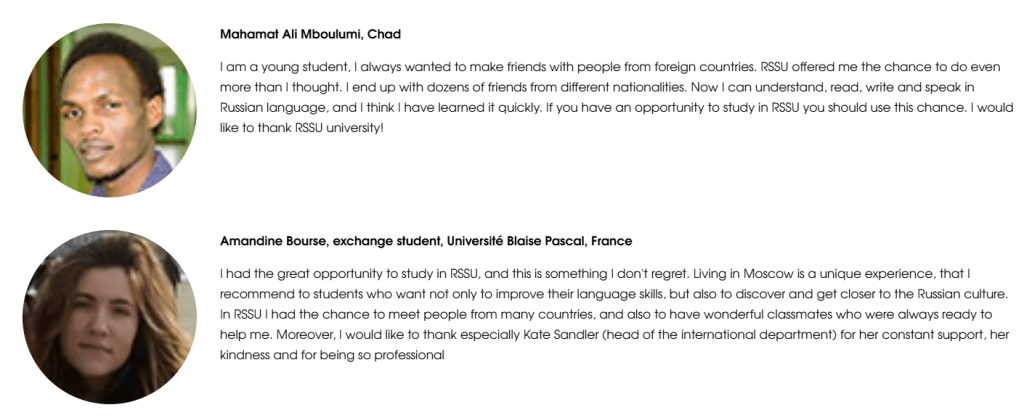 Mahamat Ali Mboulumi, Chad

I am a young student, I always wanted to make friends with people from foreign countries. RSSU offered me the chance to do even more than I thought. I end up with dozens of friends from different nationalities. Now I can understand, read, write and speak in Russian language, and I think I have learned it quickly. If you have an opportunity to study in RSSU you should use this chance. I would like to thank RSSU university!

Amandine Bourse, exchange student, Université Blaise Pascal, France

I had the great opportunity to study in RSSU, and this is something I don't regret. Living in Moscow is a unique experience, that I recommend to students who want not only to improve their language skills, but also to discover and get closer to the Russian culture. In RSSU I had the chance to meet people from many countries, and also to have wonderful classmates who were always ready to help me. Moreover, I would like to thank especially Kate Sandler (head of the international department) for her constant support, her kindness and for being so professional